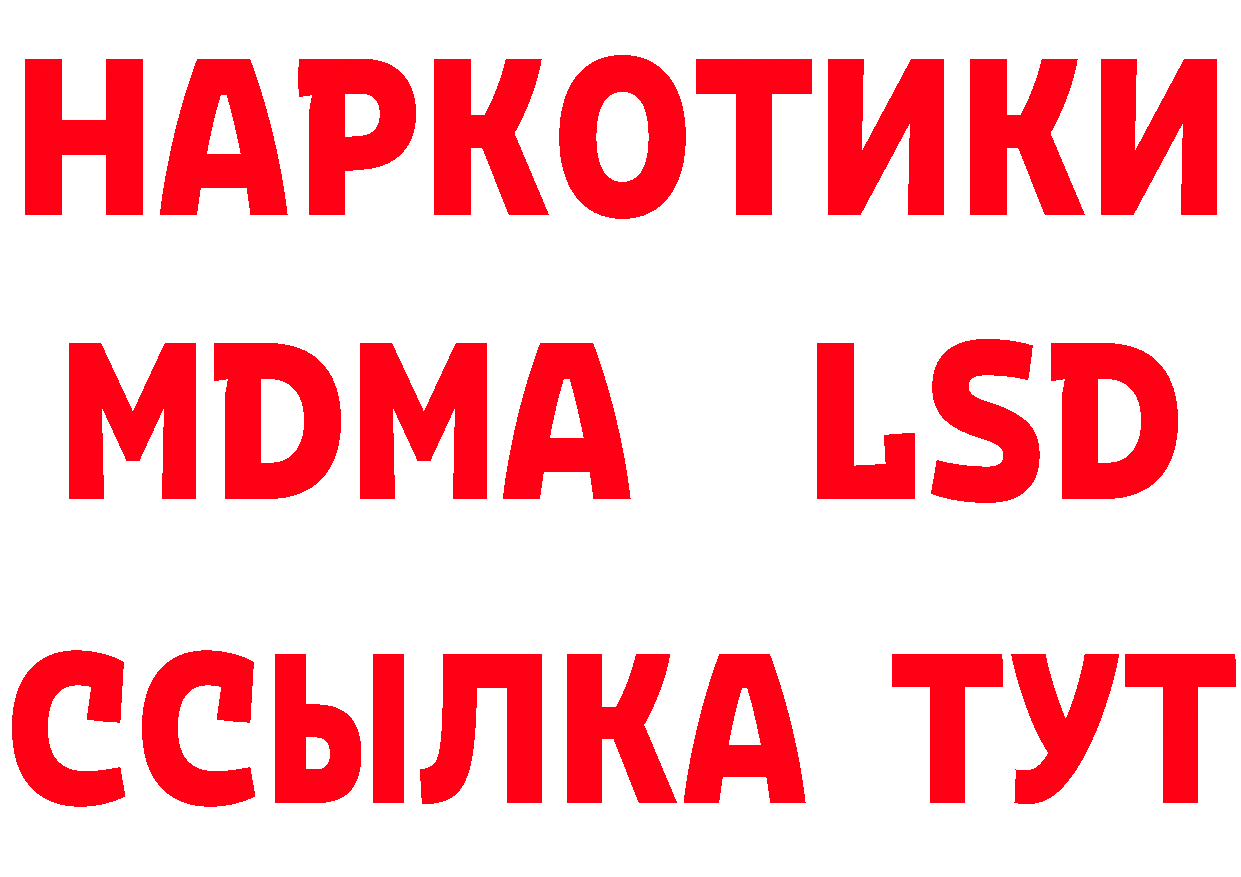 НАРКОТИКИ
MDMA LSD
ССЫЛКА ТУТ